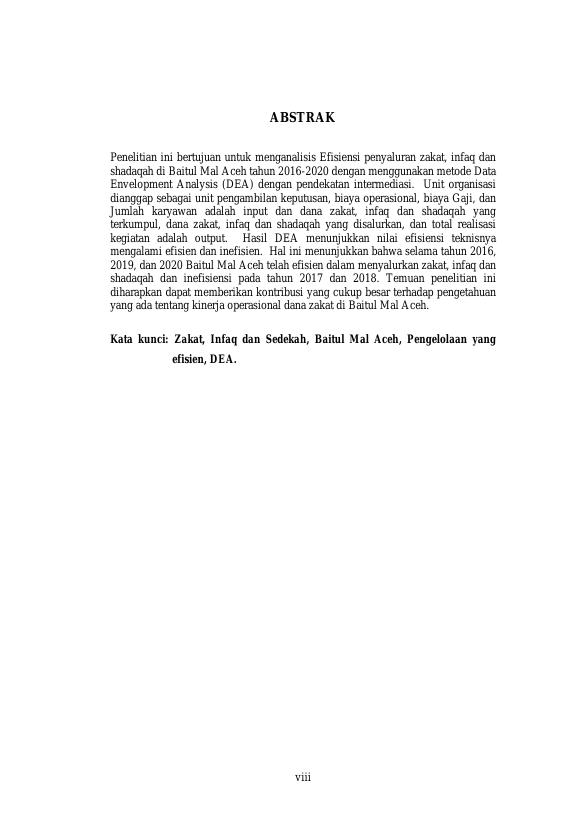 ABSTRAK

Penelitian ini bertujuan untuk menganalisis Efisiensi penyaluran zakat, infaq dan shadaqah di Baitul Mal Aceh tahun 2016-2020 dengan menggunakan metode Data Envelopment Analysis (DEA) dengan pendekatan intermediasi. Unit organisasi dianggap sebagai unit pengambilan keputusan, biaya operasional, biaya Gaji, dan Jumlah karyawan adalah input dan dana zakat, infaq dan shadaqah yang terkumpul, dana zakat, infaq dan shadaqah yang disalurkan, dan total realisasi kegiatan adalah output. Hasil DEA menunjukkan nilai efisiensi teknisnya mengalami efisien dan inefisien. Hal ini menunjukkan bahwa selama tahun 2016, 2019, dan 2020 Baitul Mal Aceh telah efisien dalam menyalurkan zakat, infaq dan shadaqah dan inefisiensi pada tahun 2017 dan 2018. Temuan penelitian ini diharapkan dapat memberikan kontribusi yang cukup besar terhadap pengetahuan yang ada tentang kinerja operasional dana zakat di Baitul Mal Aceh.

Kata kunci: Zakat, Infaq dan Sedekah, Baitul Mal Aceh, Pengelolaan yang efisien, DEA.

viii